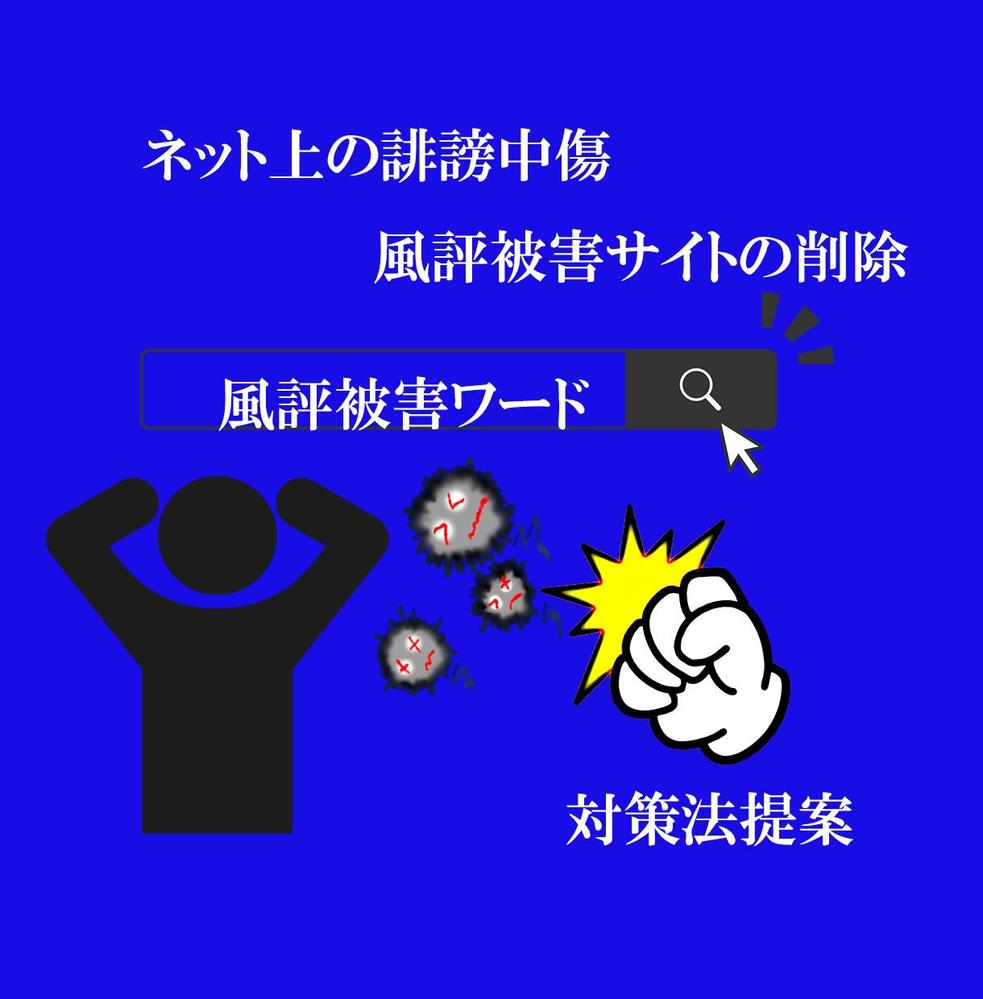 ネット上の誹謗中傷

風評被害サイトの削除

風評被害ワード

対策法提案